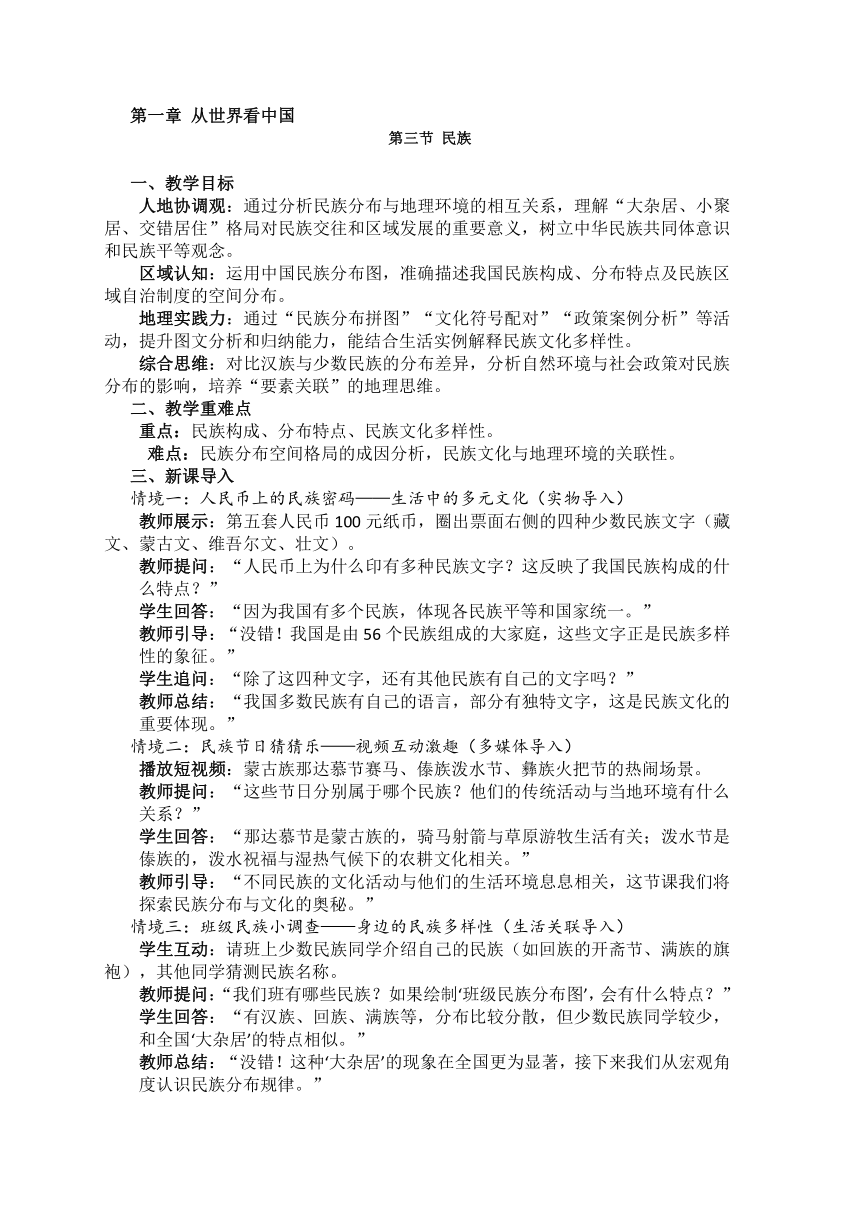 第一章 从世界看中国

第三节 民族

一、教学目标

人地协调观：通过分析民族分布与地理环境的相互关系，理解“大杂居、小聚居、交错居住”格局对民族交往和区域发展的重要意义，树立中华民族共同体意识和民族平等观念。

区域认知：运用中国民族分布图，准确描述我国民族构成、分布特点及民族区域自治制度的空间分布。

地理实践力：通过“民族分布拼图”“文化符号配对”“政策案例分析”等活动，提升图文分析和归纳能力，能结合生活实例解释民族文化多样性。

综合思维：对比汉族与少数民族的分布差异，分析自然环境与社会政策对民族分布的影响，培养“要素关联”的地理思维。

二、教学重难点

重点：民族构成、分布特点、民族文化多样性。

难点：民族分布空间格局的成因分析，民族文化与地理环境的关联性。

三、新课导入

情境一：人民币上的民族密码——生活中的多元文化（实物导入）

教师展示：第五套人民币 100 元纸币，圈出票面右侧的四种少数民族文字（藏文、蒙古文、维吾尔文、壮文）。

教师提问：“人民币上为什么印有多种民族文字？这反映了我国民族构成的什么特点？”

学生回答：“因为我国有多个民族，体现各民族平等和国家统一。”

教师引导：“没错！我国是由 56 个民族组成的大家庭，这些文字正是民族多样性的象征。”

学生追问：“除了这四种文字，还有其他民族有自己的文字吗？”

教师总结：“我国多数民族有自己的语言，部分有独特文字，这是民族文化的重要体现。”

情境二：民族节日猜猜乐——视频互动激趣（多媒体导入）

播放短视频：蒙古族那达慕节赛马、傣族泼水节、彝族火把节的热闹场景。

教师提问：“这些节日分别属于哪个民族？他们的传统活动与当地环境有什么关系？”

学生回答：“那达慕节是蒙古族的，骑马射箭与草原游牧生活有关；泼水节是傣族的，泼水祝福与湿热气候下的农耕文化相关。”

教师引导：“不同民族的文化活动与他们的生活环境息息相关，这节课我们将探索民族分布与文化的奥秘。”

情境三：班级民族小调查——身边的民族多样性（生活关联导入）

学生互动：请班上少数民族同学介绍自己的民族（如回族的开斋节、满族的旗袍），其他同学猜测民族名称。

教师提问：“我们班有哪些民族？如果绘制‘班级民族分布图’，会有什么特点？”

学生回答：“有汉族、回族、满族等，分布比较分散，但少数民族同学较少，和全国‘大杂居’的特点相似。”

教师总结：“没错！这种‘大杂居’的现象在全国更为显著，接下来我们从宏观角度认识民族分布规律。”